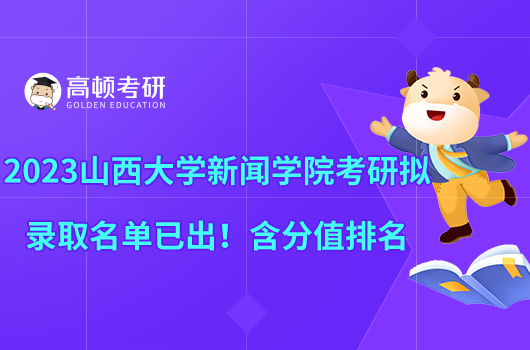 高顿考研
GOLDEN EDUCATION

2023山西大学新闻学院考研拟录取名单已出！含分值排名